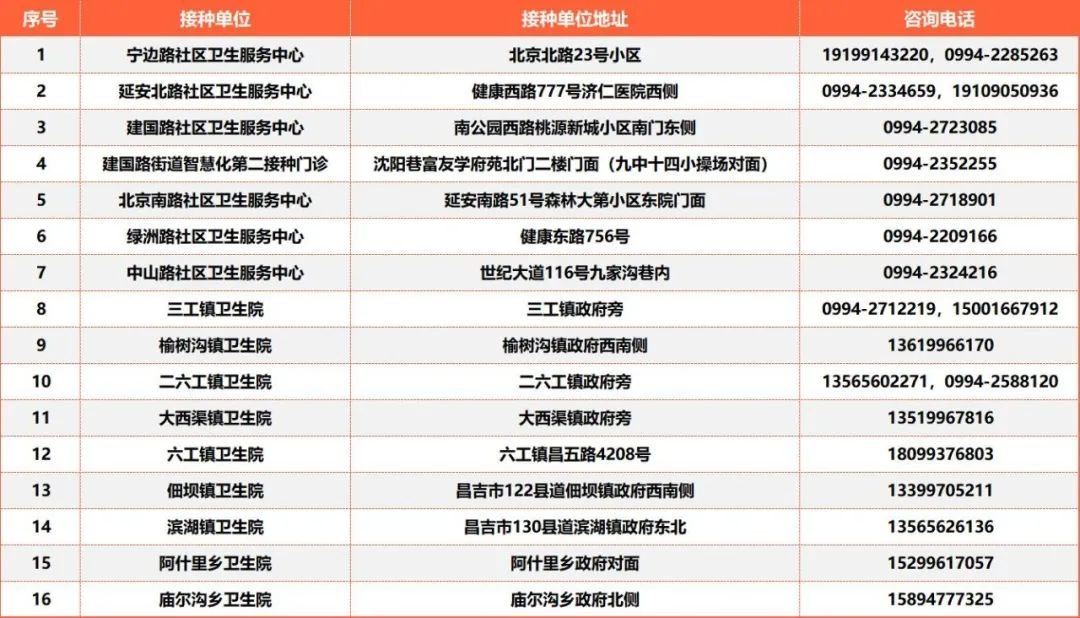 | 序号 | 接种单位 | 接种单位地址 | 咨询电话 |
|---|---|---|---|
| 1 | 宁边路社区卫生服务中心 | 北京北路23号小区 | 19199143220，0994-2285263 |
| 2 | 延安北路社区卫生服务中心 | 健康西路777号济仁医院西侧 | 0994-2334659，19109050936 |
| 3 | 建国路社区卫生服务中心 | 南公园西路桃源新城小区南门东侧 | 0994-2723085 |
| 4 | 建国路街道智慧化第二接种门诊 | 沈阳巷富友学府苑北门二楼门面（九中十四小操场对面） | 0994-2352255 |
| 5 | 北京南路社区卫生服务中心 | 延安南路51号森林大第小区东院门面 | 0994-2718901 |
| 6 | 绿洲路社区卫生服务中心 | 健康东路756号 | 0994-2209166 |
| 7 | 中山路社区卫生服务中心 | 世纪大道116号九家沟巷内 | 0994-2324216 |
| 8 | 三工镇卫生院 | 三工镇政府旁 | 0994-2712219，15001667912 |
| 9 | 榆树沟镇卫生院 | 榆树沟镇政府西南侧 | 13619966170 |
| 10 | 二六工镇卫生院 | 二六工镇政府旁 | 13565602271，0994-2588120 |
| 11 | 大西渠镇卫生院 | 大西渠镇政府旁 | 13519967816 |
| 12 | 六工镇卫生院 | 六工镇昌五路4208号 | 18099376803 |
| 13 | 佃坝镇卫生院 | 昌吉市122县道佃坝镇政府西南侧 | 13399705211 |
| 14 | 滨湖镇卫生院 | 昌吉市130县道滨湖镇政府东北 | 13565626136 |
| 15 | 阿什里乡卫生院 | 阿什里乡政府对面 | 15299617057 |
| 16 | 庙尔沟乡卫生院 | 庙尔沟乡政府北侧 | 15894777325 |